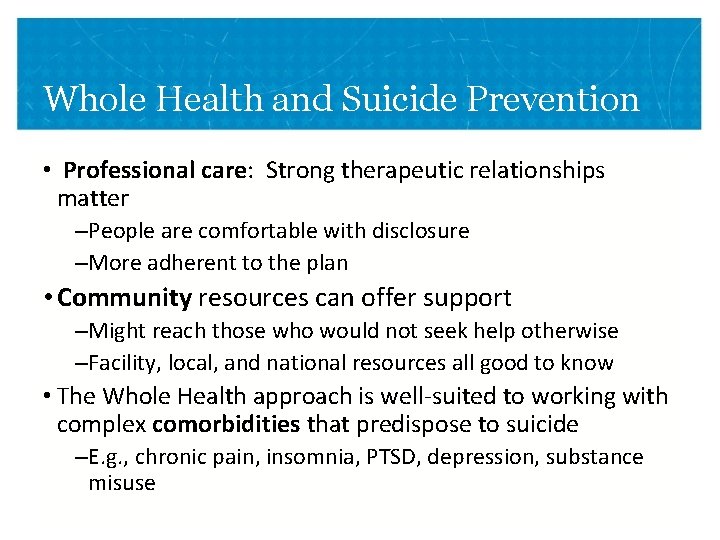 Whole Health and Suicide Prevention

• Professional care: Strong therapeutic relationships matter

–People are comfortable with disclosure

–More adherent to the plan

• Community resources can offer support

–Might reach those who would not seek help otherwise

–Facility, local, and national resources all good to know

• The Whole Health approach is well-suited to working with complex comorbidities that predispose to suicide

–E.g., chronic pain, insomnia, PTSD, depression, substance misuse